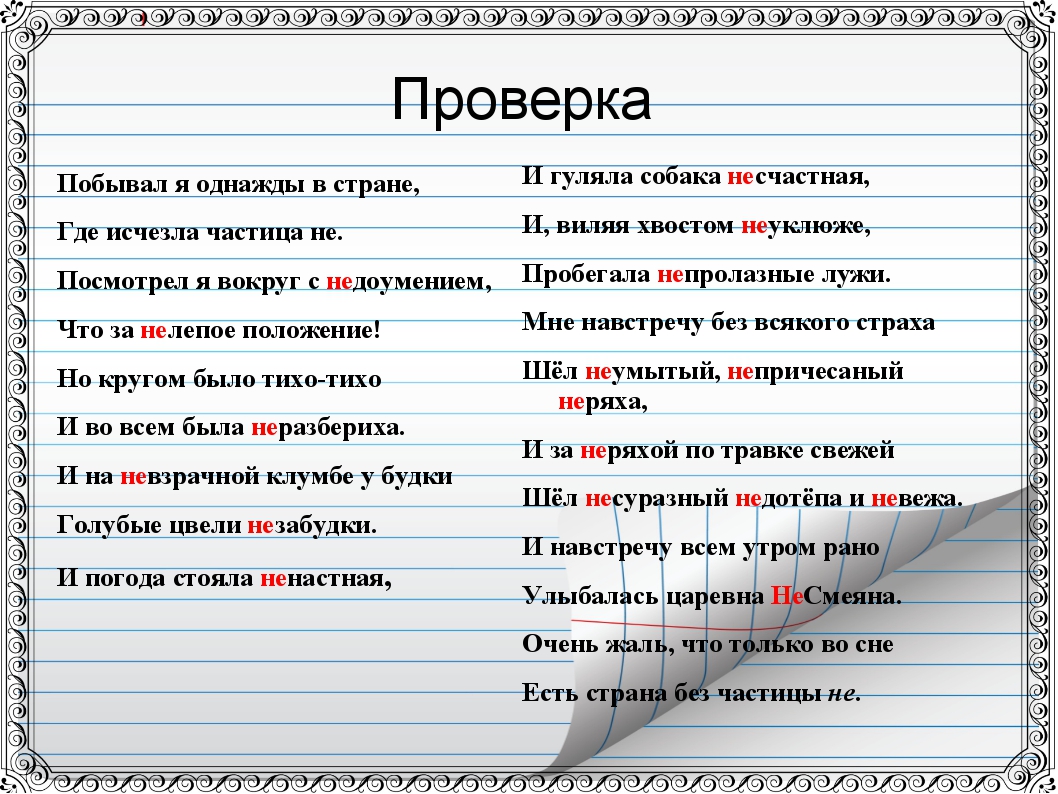 Проверка

Побывал я однажды в стране,
Где исчезла частица не.
Посмотрел я вокруг с недоумением,
Что за нелепое положение!
Но кругом было тихо-тихо
И во всем была неразбериха.
И на невзрачной клумбе у будки
Голубые цвели незабудки.
И погода стояла ненастная,

И гуляла собака несчастная,
И, виляя хвостом неуклюже,
Пробегала непролазные лужи.
Мне навстречу без всякого страха
Шёл неумытый, непричесаный неряха,
И за неряхой по травке свежей
Шёл несуразный недотёпа и невежа.
И навстречу всем утром рано
Улыбалась царевна НеСмеяна.
Очень жаль, что только во сне
Есть страна без частицы не.